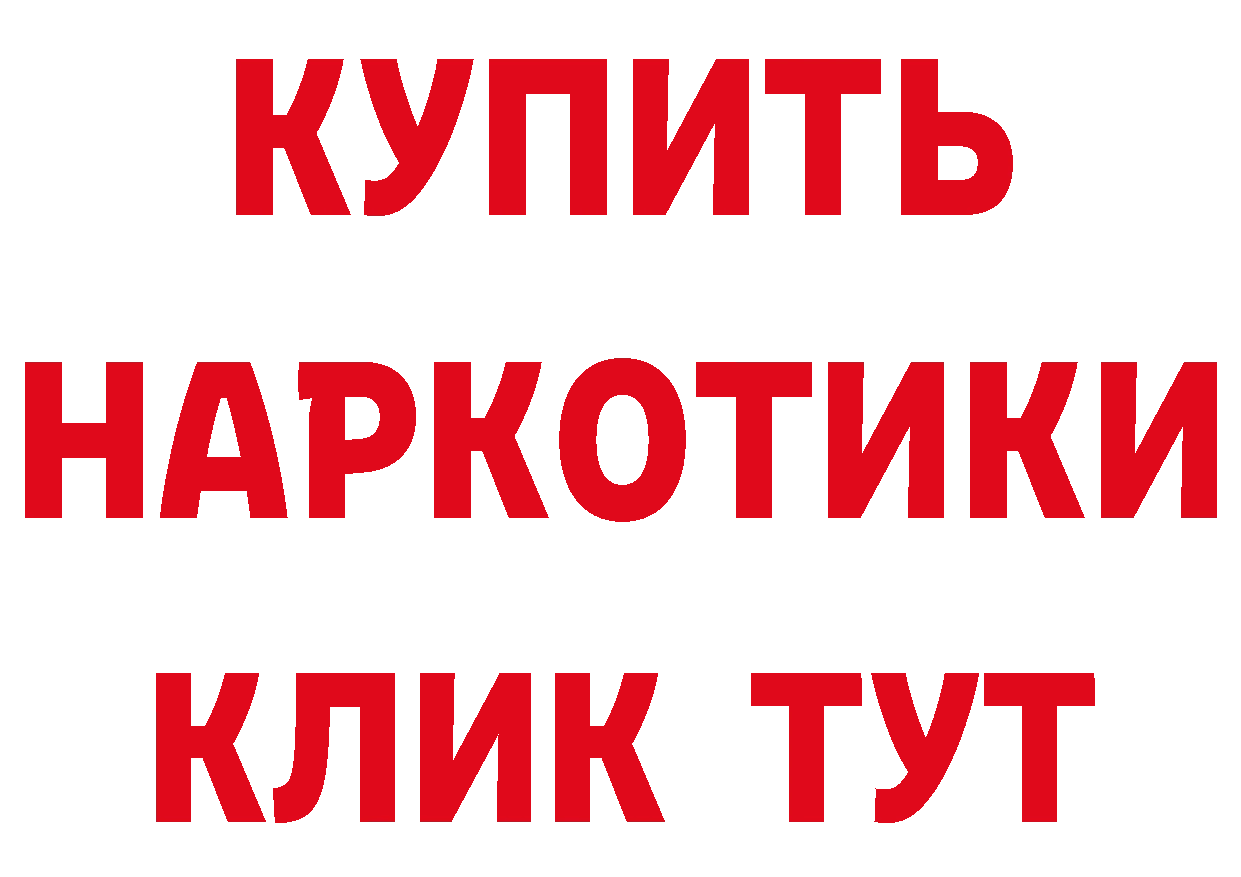 КУПИТЬ НАРКОТИКИ КЛИК ТУТ